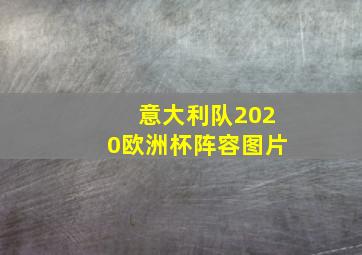 意大利队2020欧洲杯阵容图片